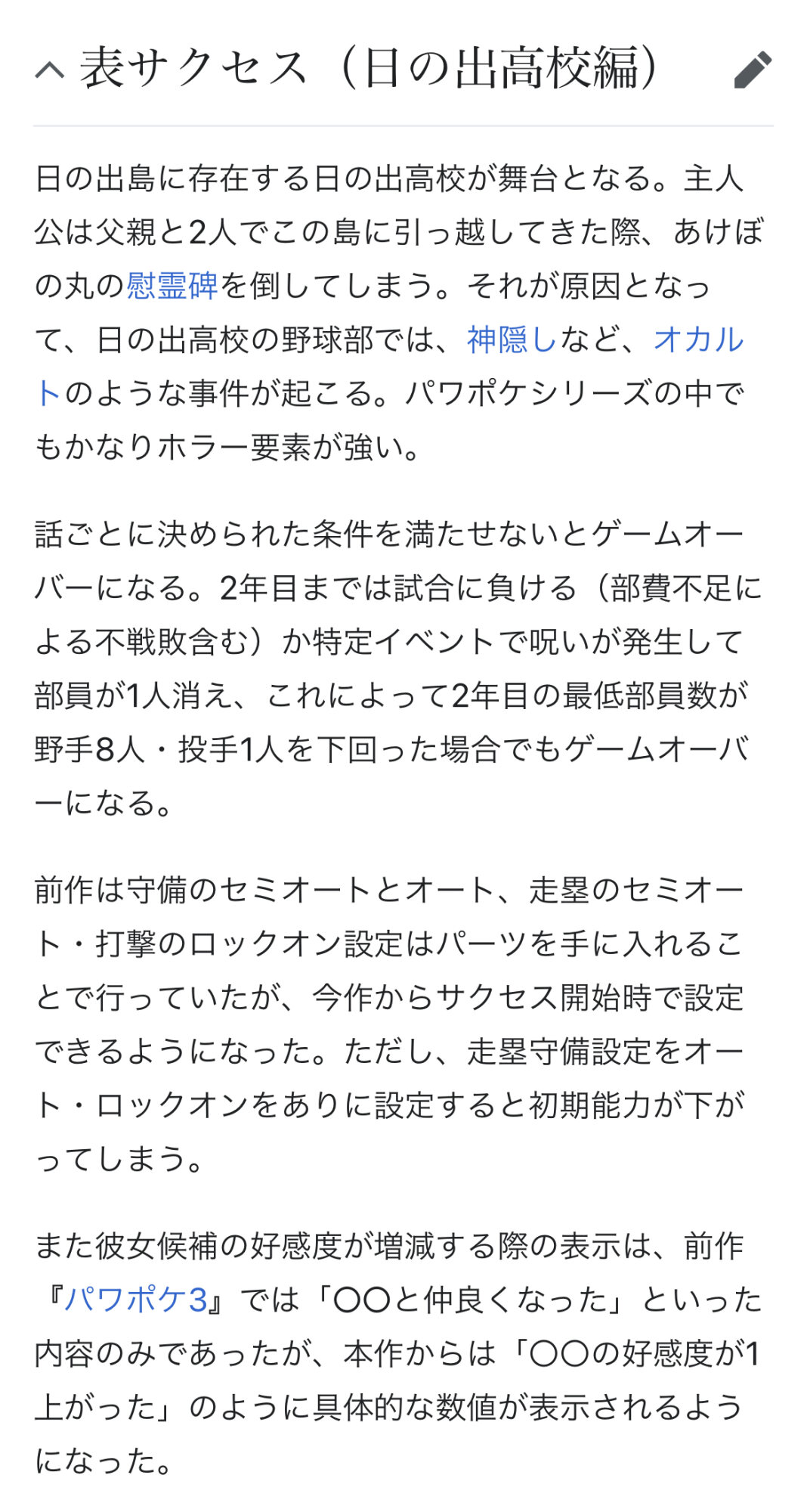 表サクセス（日の出高校編）

日の出島に存在する日の出高校が舞台となる。主人公は父親と2人でこの島に引っ越してきた際、あけぼの丸の慰霊碑を倒してしまう。それが原因となって、日の出高校の野球部では、神隠しなど、オカルトのような事件が起こる。パワポケシリーズの中でもかなりホラー要素が強い。

話ごとに決められた条件を満たせないとゲームオーバーになる。2年目までは試合に負ける（部費不足による不戦敗含む）か特定イベントで呪いが発生して部員が1人消え、これによって2年目の最低部員数が野手8人・投手1人を下回った場合でもゲームオーバーになる。

前作は守備のセミオートとオート、走塁のセミオート・打撃のロックオン設定はパーツを手に入れることで行っていたが、今作からサクセス開始時で設定できるようになった。ただし、走塁守備設定をオート・ロックオンをありに設定すると初期能力が下がってしまう。

また彼女候補の好感度が増減する際の表示は、前作『パワポケ3』では「〇〇と仲良くなった」といった内容のみであったが、本作からは「〇〇の好感度が1上がった」のように具体的な数値が表示されるようになった。